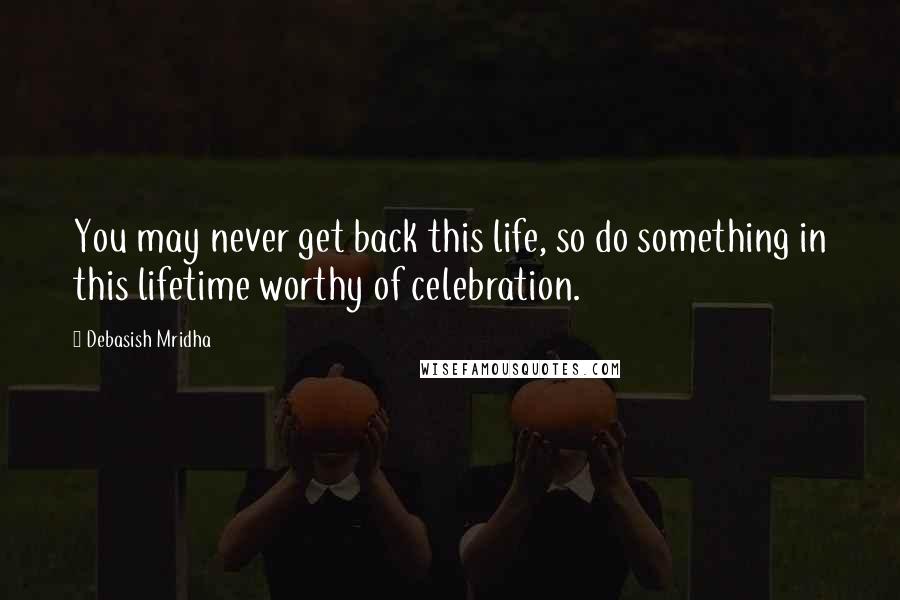 You may never get back this life, so do something in this lifetime worthy of celebration.

Debasish Mridha

WISEFAMOUSQUOTES.COM